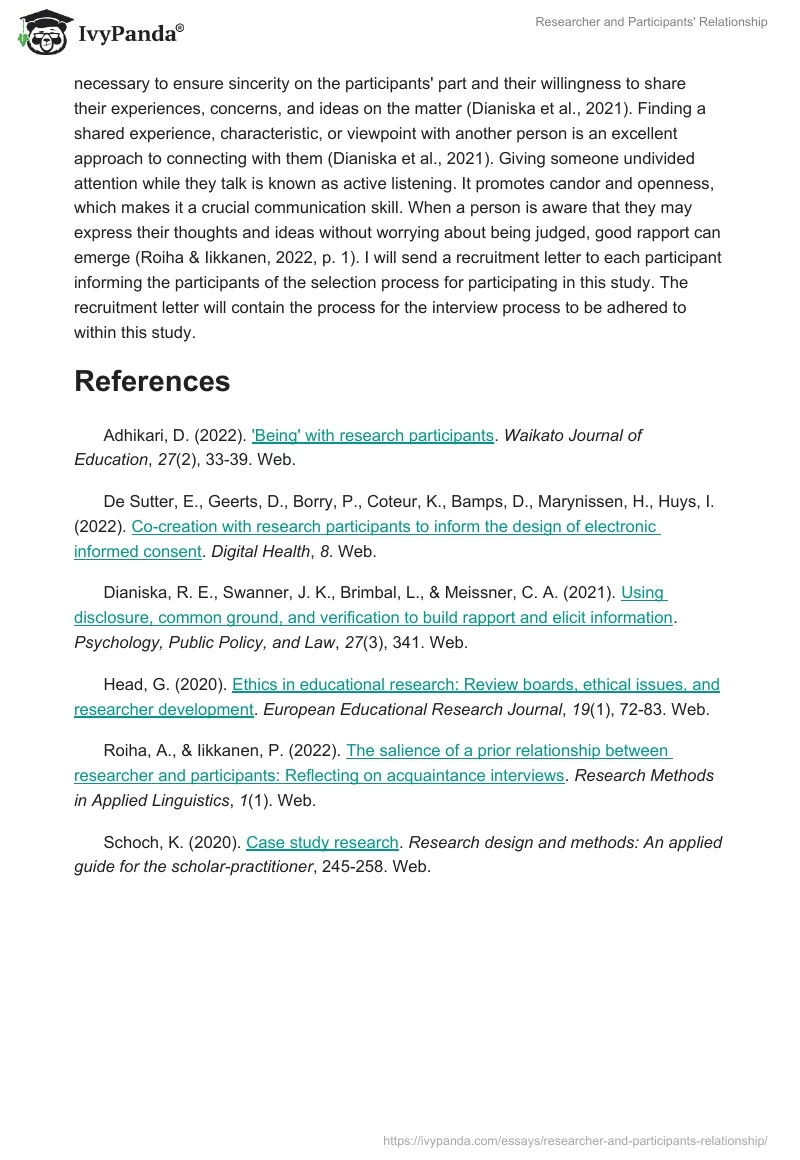 IvyPanda®

Researcher and Participants' Relationship

necessary to ensure sincerity on the participants' part and their willingness to share their experiences, concerns, and ideas on the matter (Dianiska et al., 2021). Finding a shared experience, characteristic, or viewpoint with another person is an excellent approach to connecting with them (Dianiska et al., 2021). Giving someone undivided attention while they talk is known as active listening. It promotes candor and openness, which makes it a crucial communication skill. When a person is aware that they may express their thoughts and ideas without worrying about being judged, good rapport can emerge (Roiha & Iikkanen, 2022, p. 1). I will send a recruitment letter to each participant informing the participants of the selection process for participating in this study. The recruitment letter will contain the process for the interview process to be adhered to within this study.

References

Adhikari, D. (2022). 'Being' with research participants. Waikato Journal of Education, 27(2), 33-39. Web.

De Sutter, E., Geerts, D., Borry, P., Coteur, K., Bamps, D., Marynissen, H., Huys, I. (2022). Co-creation with research participants to inform the design of electronic informed consent. Digital Health, 8. Web.

Dianiska, R. E., Swanner, J. K., Brimbal, L., & Meissner, C. A. (2021). Using disclosure, common ground, and verification to build rapport and elicit information. Psychology, Public Policy, and Law, 27(3), 341. Web.

Head, G. (2020). Ethics in educational research: Review boards, ethical issues, and researcher development. European Educational Research Journal, 19(1), 72-83. Web.

Roiha, A., & Iikkanen, P. (2022). The salience of a prior relationship between researcher and participants: Reflecting on acquaintance interviews. Research Methods in Applied Linguistics, 1(1). Web.

Schoch, K. (2020). Case study research. Research design and methods: An applied guide for the scholar-practitioner, 245-258. Web.

https://ivypanda.com/essays/researcher-and-participants-relationship/